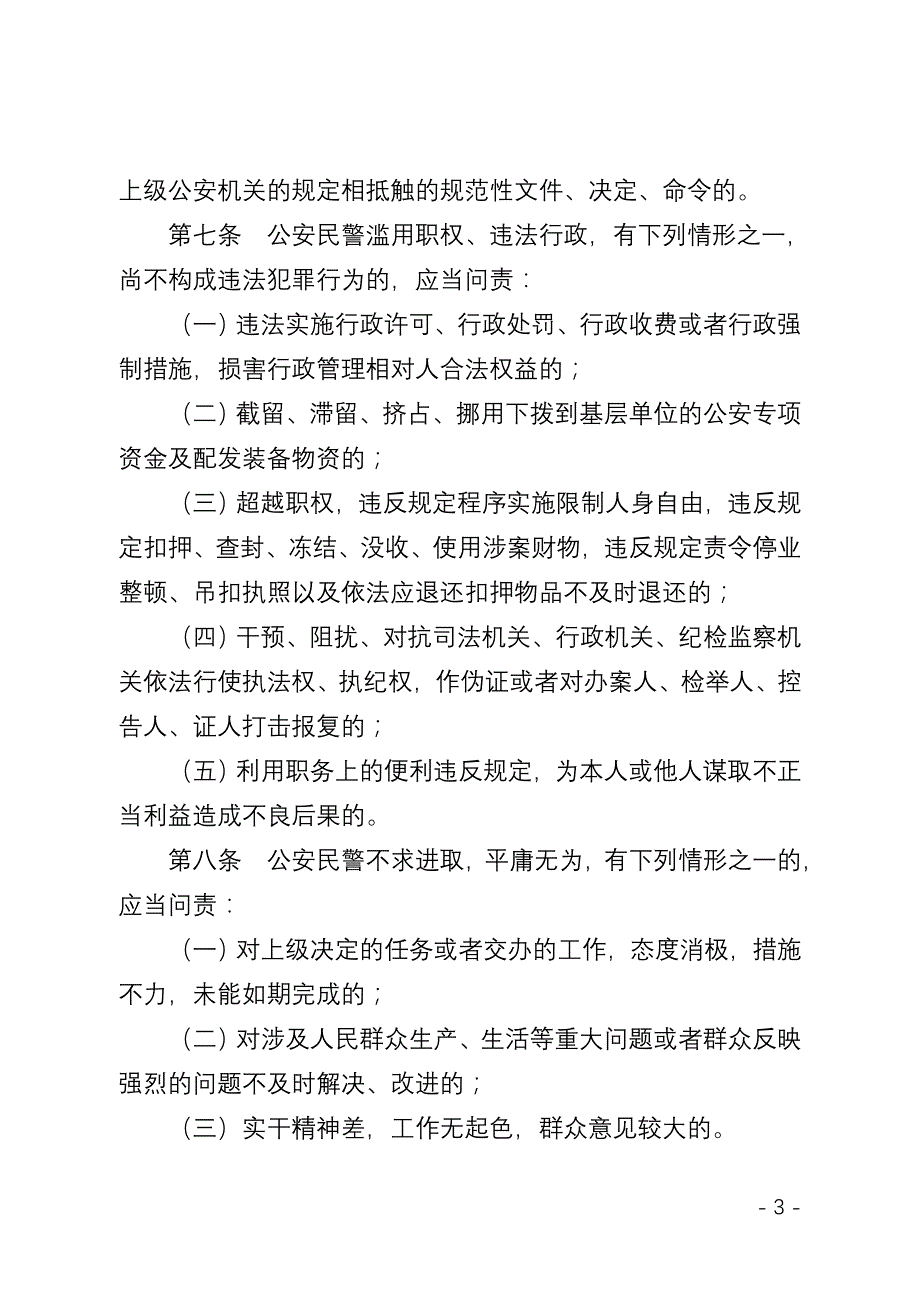 上级公安机关的规定相抵触的规范性文件、决定、命令的。

第七条　公安民警滥用职权、违法行政，有下列情形之一，尚不构成违法犯罪行为的，应当问责：

（一）违法实施行政许可、行政处罚、行政收费或者行政强制措施，损害行政管理相对人合法权益的；

（二）截留、滞留、挤占、挪用下拨到基层单位的公安专项资金及配发装备物资的；

（三）超越职权，违反规定程序实施限制人身自由，违反规定扣押、查封、冻结、没收、使用涉案财物，违反规定责令停业整顿、吊扣执照以及依法应退还扣押物品不及时退还的；

（四）干预、阻扰、对抗司法机关、行政机关、纪检监察机关依法行使执法权、执纪权，作伪证或者对办案人、检举人、控告人、证人打击报复的；

（五）利用职务上的便利违反规定，为本人或他人谋取不正当利益造成不良后果的。

第八条　公安民警不求进取，平庸无为，有下列情形之一的，应当问责：

（一）对上级决定的任务或者交办的工作，态度消极，措施不力，未能如期完成的；

（二）对涉及人民群众生产、生活等重大问题或者群众反映强烈的问题不及时解决、改进的；

（三）实干精神差，工作无起色，群众意见较大的。

- 3 -